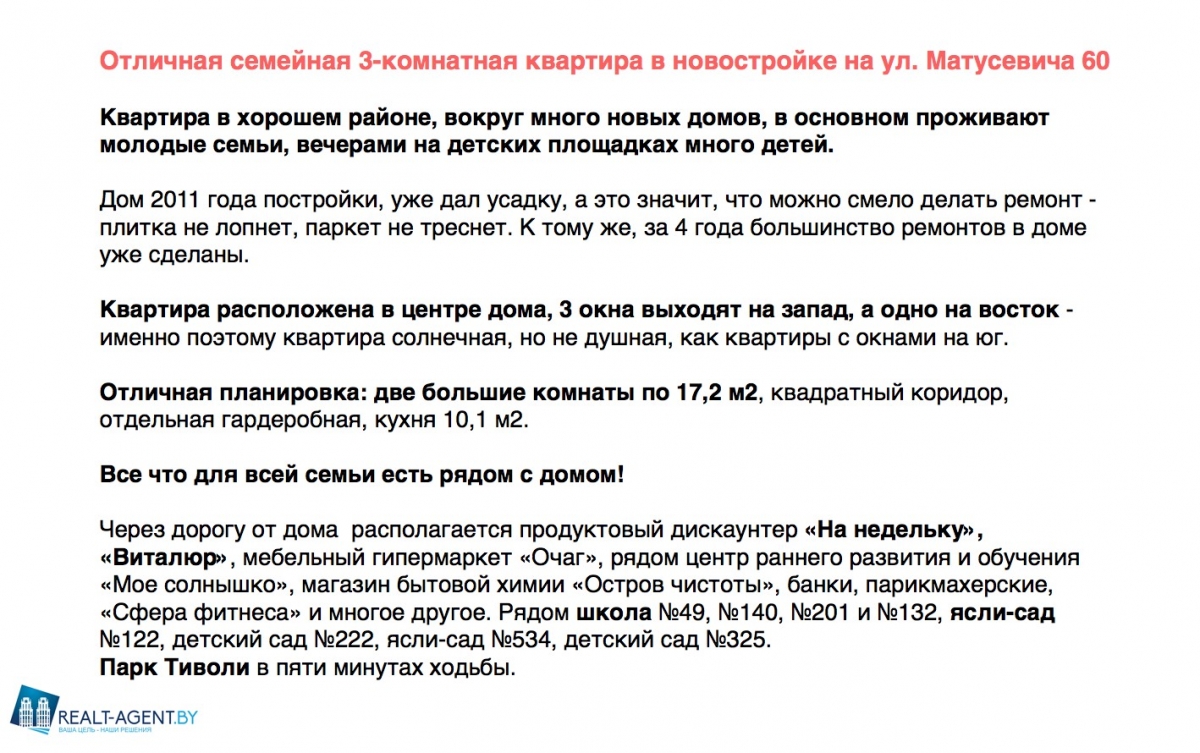 Отличная семейная 3-комнатная квартира в новостройке на ул. Матусевича 60

Квартира в хорошем районе, вокруг много новых домов, в основном проживают молодые семьи, вечерами на детских площадках много детей.

Дом 2011 года постройки, уже дал усадку, а это значит, что можно смело делать ремонт - плитка не лопнет, паркет не треснет. К тому же, за 4 года большинство ремонтов в доме уже сделаны.

Квартира расположена в центре дома, 3 окна выходят на запад, а одно на восток - именно поэтому квартира солнечная, но не душная, как квартиры с окнами на юг.

Отличная планировка: две большие комнаты по 17,2 м2, квадратный коридор, отдельная гардеробная, кухня 10,1 м2.

Все что для всей семьи есть рядом с домом!

Через дорогу от дома располагается продуктовый дискаунтер «На недельку», «Виталюр», мебельный гипермаркет «Очаг», рядом центр раннего развития и обучения «Мое солнышко», магазин бытовой химии «Остров чистоты», банки, парикмахерские, «Сфера фитнеса» и многое другое. Рядом школа №49, №140, №201 и №132, ясли-сад №122, детский сад №222, ясли-сад №534, детский сад №325.
Парк Тиволи в пяти минутах ходьбы.

REALT-AGENT.BY
ВАША ЦЕЛЬ - НАШИ РЕШЕНИЯ